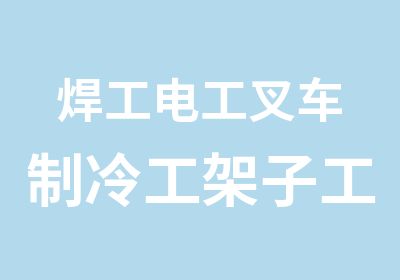 焊工电工叉车
制冷工架子工